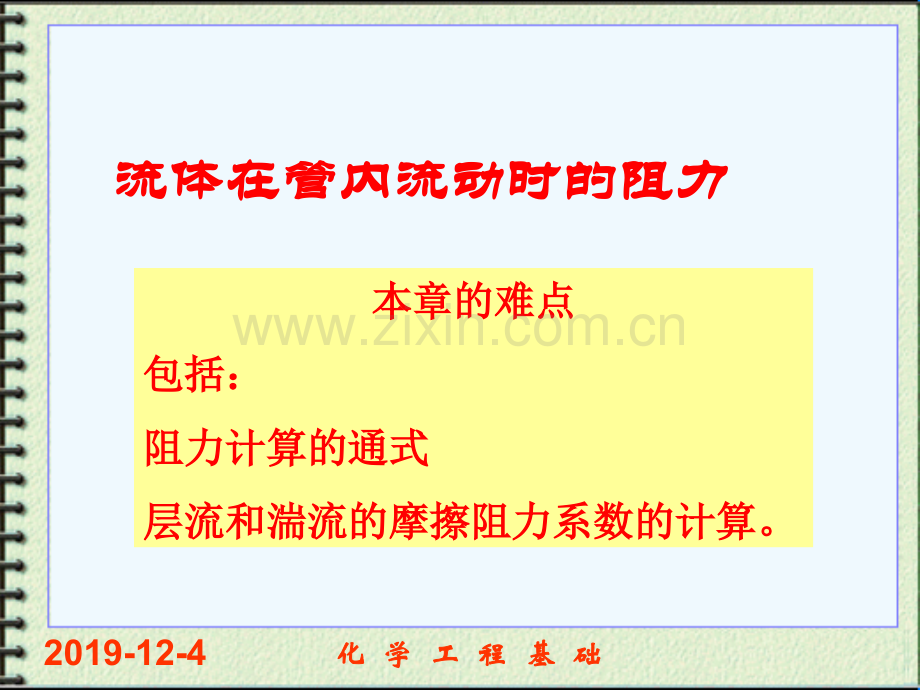 流体在管内流动时的阻力

本章的难点

www.zixin.com.cn

包括：

阻力计算的通式

层流和湍流的摩擦阻力系数的计算。

2019-12-4

化 学 工 程 基 础